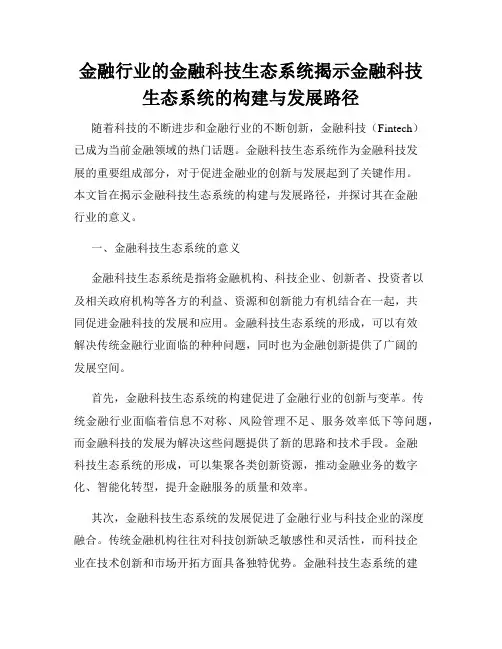 金融行业的金融科技生态系统揭示金融科技生态系统的构建与发展路径

随着科技的不断进步和金融行业的不断创新，金融科技（Fintech）已成为当前金融领域的热门话题。金融科技生态系统作为金融科技发展的重要组成部分，对于促进金融业的创新与发展起到了关键作用。本文旨在揭示金融科技生态系统的构建与发展路径，并探讨其在金融行业的意义。

一、金融科技生态系统的意义

金融科技生态系统是指将金融机构、科技企业、创新者、投资者以及相关政府机构等各方的利益、资源和创新能力有机结合在一起，共同促进金融科技的发展和应用。金融科技生态系统的形成，可以有效解决传统金融行业面临的种种问题，同时也为金融创新提供了广阔的发展空间。

首先，金融科技生态系统的构建促进了金融行业的创新与变革。传统金融行业面临着信息不对称、风险管理不足、服务效率低下等问题，而金融科技的发展为解决这些问题提供了新的思路和技术手段。金融科技生态系统的形成，可以集聚各类创新资源，推动金融业务的数字化、智能化转型，提升金融服务的质量和效率。

其次，金融科技生态系统的发展促进了金融行业与科技企业的深度融合。传统金融机构往往对科技创新缺乏敏感性和灵活性，而科技企业在技术创新和市场开拓方面具备独特优势。金融科技生态系统的建